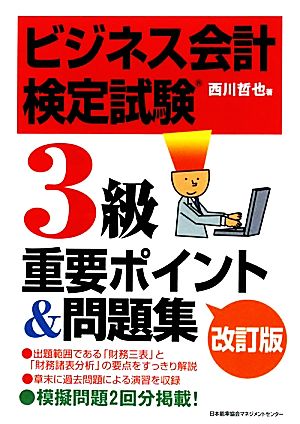 ビジネス会計検定試験®

西川哲也著

3級

重要ポイント&問題集

改訂版

●出題範囲である「財務三表」と「財務諸表分析」の要点をすっきり解説

●章末に過去問題による演習を収録

●模擬問題2回分掲載!

日本能率協会マネジメントセンター